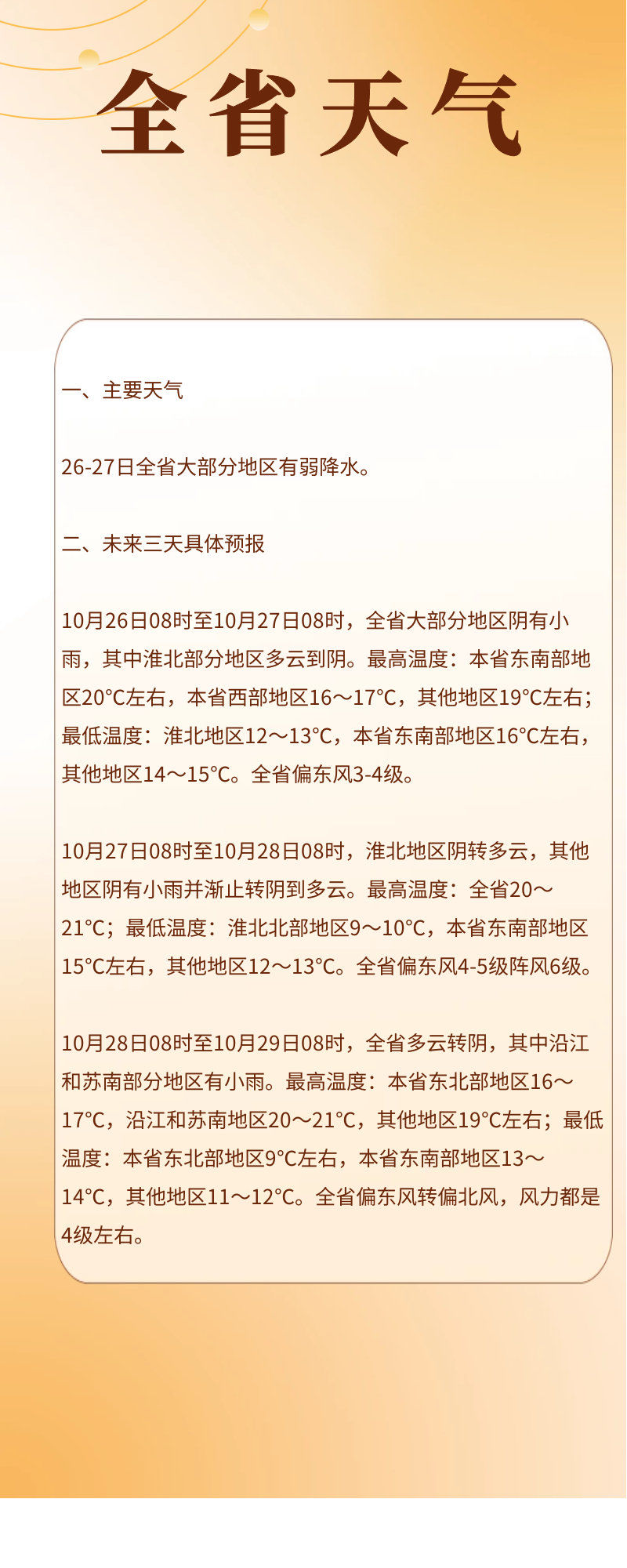 全省天气

一、主要天气

26-27日全省大部分地区有弱降水。

二、未来三天具体预报

10月26日08时至10月27日08时，全省大部分地区阴有小雨，其中淮北部分地区多云到阴。最高温度：本省东南部地区20°C左右，本省西部地区16～17°C，其他地区19°C左右；最低温度：淮北地区12～13°C，本省东南部地区16°C左右，其他地区14～15°C。全省偏东风3-4级。

10月27日08时至10月28日08时，淮北地区阴转多云，其他地区阴有小雨并渐止转阴到多云。最高温度：全省20～21°C；最低温度：淮北北部地区9～10°C，本省东南部地区15°C左右，其他地区12～13°C。全省偏东风4-5级阵风6级。

10月28日08时至10月29日08时，全省多云转阴，其中沿江和苏南部分地区有小雨。最高温度：本省东北部地区16～17°C，沿江和苏南地区20～21°C，其他地区19°C左右；最低温度：本省东北部地区9°C左右，本省东南部地区13～14°C，其他地区11～12°C。全省偏东风转偏北风，风力都是4级左右。